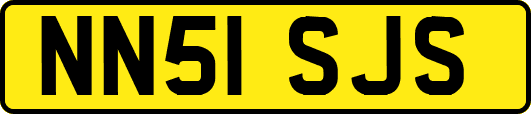 NN51 SJS